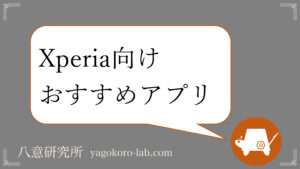 Xperia向け
おすすめアプリ

八意研究所 yagokoro-lab.com